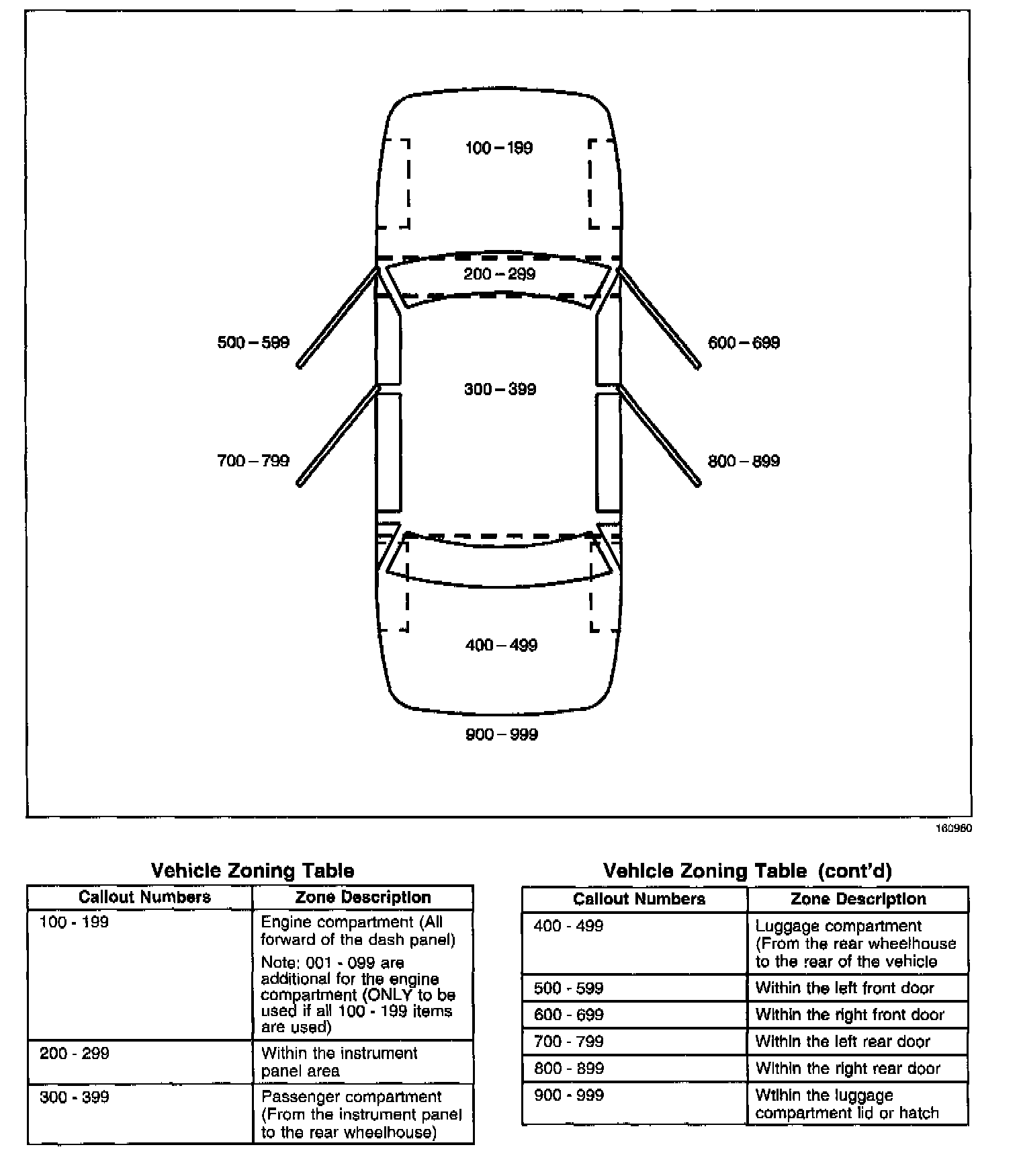 100 – 199

200 – 299

500 – 599

600 – 699

300 – 399

700 – 799

800 – 899

400 – 499

900 – 999

160960

Vehicle Zoning Table

| Callout Numbers | Zone Description |
|---|---|
| 100 - 199 | Engine compartment (All forward of the dash panel) Note: 001 - 099 are additional for the engine compartment (ONLY to be used if all 100 - 199 items are used) |
| 200 - 299 | Within the instrument panel area |
| 300 - 399 | Passenger compartment (From the instrument panel to the rear wheelhouse) |

Vehicle Zoning Table (cont'd)

| Callout Numbers | Zone Description |
|---|---|
| 400 - 499 | Luggage compartment (From the rear wheelhouse to the rear of the vehicle |
| 500 - 599 | Within the left front door |
| 600 - 699 | Within the right front door |
| 700 - 799 | Within the left rear door |
| 800 - 899 | Within the right rear door |
| 900 - 999 | Within the luggage compartment lid or hatch |